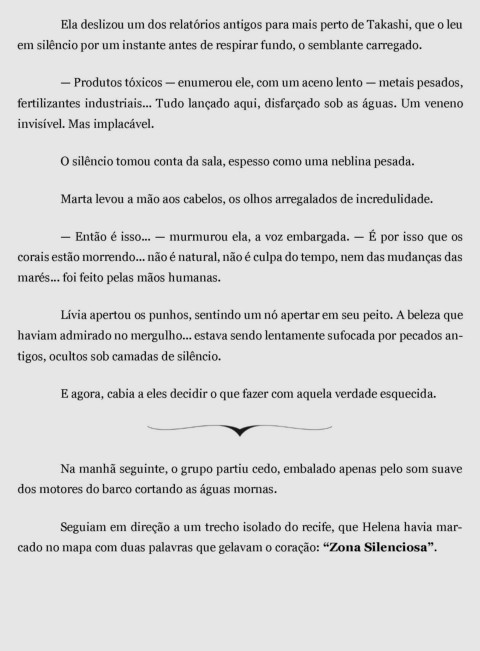 Ela deslizou um dos relatórios antigos para mais perto de Takashi, que o leu em silêncio por um instante antes de respirar fundo, o semblante carregado.

— Produtos tóxicos — enumerou ele, com um aceno lento — metais pesados, fertilizantes industriais... Tudo lançado aqui, disfarçado sob as águas. Um veneno invisível. Mas implacável.

O silêncio tomou conta da sala, espesso como uma neblina pesada.

Marta levou a mão aos cabelos, os olhos arregalados de incredulidade.

— Então é isso... — murmurou ela, a voz embargada. — É por isso que os corais estão morrendo... não é natural, não é culpa do tempo, nem das mudanças das marés... foi feito pelas mãos humanas.

Lívia apertou os punhos, sentindo um nó apertar em seu peito. A beleza que haviam admirado no mergulho... estava sendo lentamente sufocada por pecados antigos, ocultos sob camadas de silêncio.

E agora, cabia a eles decidir o que fazer com aquela verdade esquecida.

Na manhã seguinte, o grupo partiu cedo, embalado apenas pelo som suave dos motores do barco cortando as águas mornas.

Seguiam em direção a um trecho isolado do recife, que Helena havia marcado no mapa com duas palavras que gelavam o coração: **“Zona Silenciosa”**.